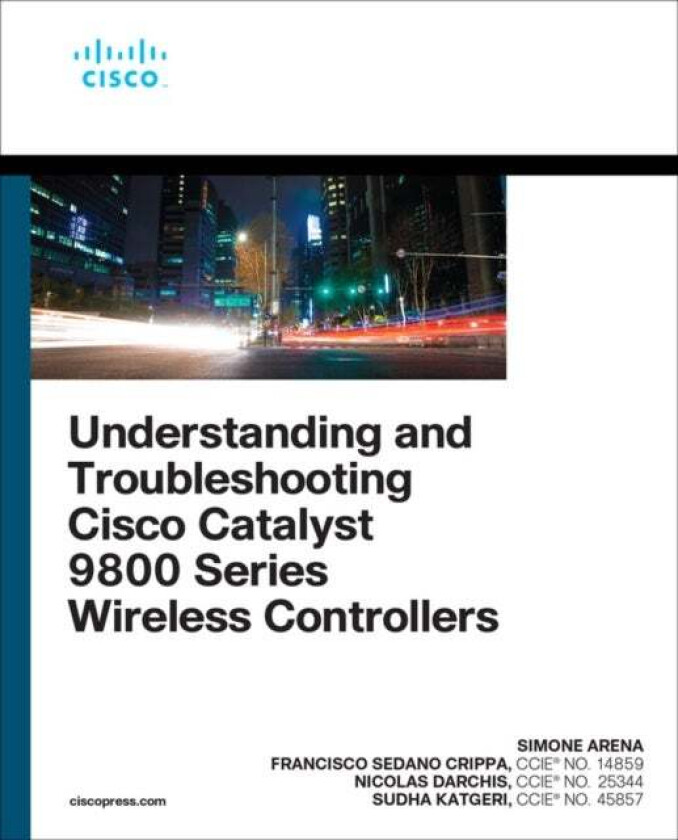 CISCO

Understanding and Troubleshooting Cisco Catalyst 9800 Series Wireless Controllers

SIMONE ARENA
FRANCISCO SEDANO CRIPPA, CCIE® NO. 14859
NICOLAS DARCHIS, CCIE® NO. 25344
SUDHA KATGERI, CCIE® NO. 45857

ciscopress.com